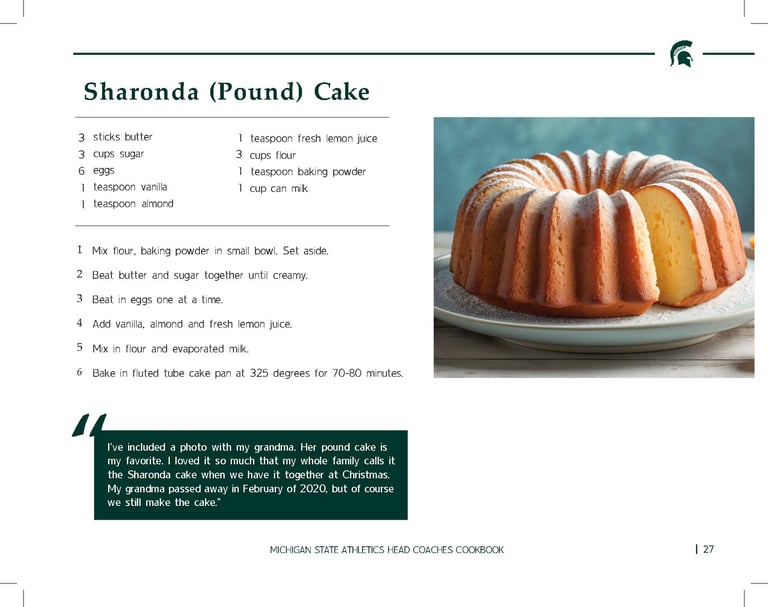 Sharonda (Pound) Cake

3 sticks butter
3 cups sugar
6 eggs
1 teaspoon vanilla
1 teaspoon almond

1 teaspoon fresh lemon juice
3 cups flour
1 teaspoon baking powder
1 cup can milk

1 Mix flour, baking powder in small bowl. Set aside.

2 Beat butter and sugar together until creamy.

3 Beat in eggs one at a time.

4 Add vanilla, almond and fresh lemon juice.

5 Mix in flour and evaporated milk.

6 Bake in fluted tube cake pan at 325 degrees for 70-80 minutes.

"I've included a photo with my grandma. Her pound cake is my favorite. I loved it so much that my whole family calls it the Sharonda cake when we have it together at Christmas. My grandma passed away in February of 2020, but of course we still make the cake."

MICHIGAN STATE ATHLETICS HEAD COACHES COOKBOOK | 27